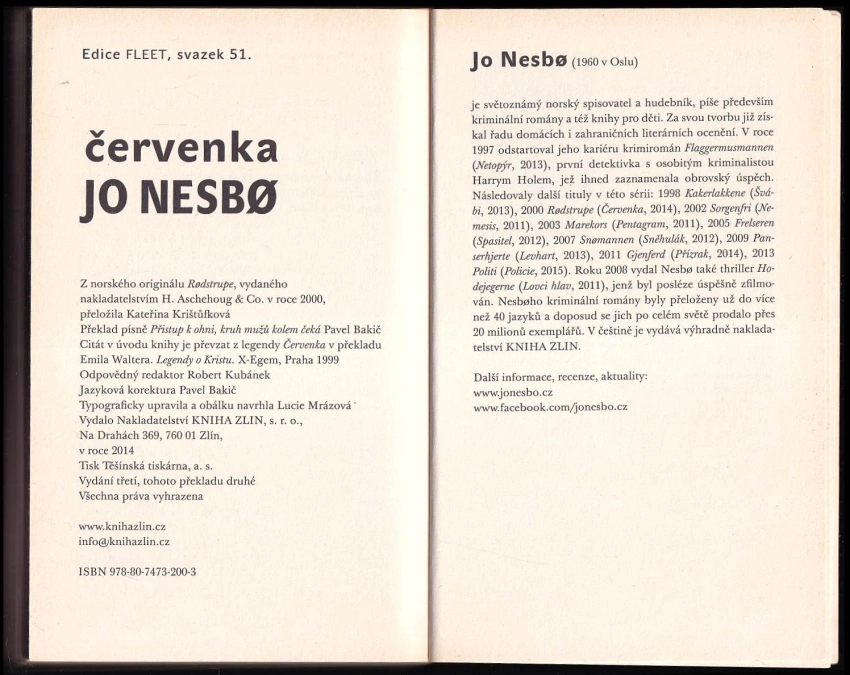 Edice FLEET, svazek 51.

červenka
JO NESBØ

Z norského originálu Rødstrupe, vydaného nakladatelstvím H. Aschehoug & Co. v roce 2000, přeložila Kateřina Krištůfková
Překlad písně Přistup k ohni, kruh mužů kolem čeká Pavel Bakič
Citát v úvodu knihy je převzat z legendy Červenka v překladu Emila Waltera. Legendy o Kristu. X-Egem, Praha 1999
Odpovědný redaktor Robert Kubánek
Jazyková korektura Pavel Bakič
Typograficky upravila a obálku navrhla Lucie Mrázová
Vydalo Nakladatelství KNIHA ZLIN, s. r. o., Na Drahách 369, 760 01 Zlín, v roce 2014
Tisk Těšínská tiskárna, a. s.
Vydání třetí, tohoto překladu druhé
Všechna práva vyhrazena

www.knihazlin.cz
info@knihazlin.cz

ISBN 978-80-7473-200-3

Jo Nesbø (1960 v Oslu)

je světoznámý norský spisovatel a hudebník, píše především kriminální romány a též knihy pro děti. Za svou tvorbu již získal řadu domácích i zahraničních literárních ocenění. V roce 1997 odstartoval jeho kariéru krimiromán Flaggermusmannen (Netopýr, 2013), první detektivka s osobitým kriminalistou Harrym Holem, jež ihned zaznamenala obrovský úspěch. Následovaly další tituly v této sérii: 1998 Kakerlakkene (Švábi, 2013), 2000 Rødstrupe (Červenka, 2014), 2002 Sorgenfri (Nemesis, 2011), 2003 Marekors (Pentagram, 2011), 2005 Frelseren (Spasitel, 2012), 2007 Snømannen (Sněhulák, 2012), 2009 Panserhjerte (Levhart, 2013), 2011 Gjenferd (Přízrak, 2014), 2013 Politi (Policie, 2015). Roku 2008 vydal Nesbø také thriller Hodejegerne (Lovci hlav, 2011), jenž byl posléze úspěšně zfilmován. Nesbøho kriminální romány byly přeloženy už do více než 40 jazyků a doposud se jich po celém světě prodalo přes 20 milionů exemplářů. V češtině je vydává výhradně nakladatelství KNIHA ZLIN.

Další informace, recenze, aktuality:
www.jonesbo.cz
www.facebook.com/jonesbo.cz